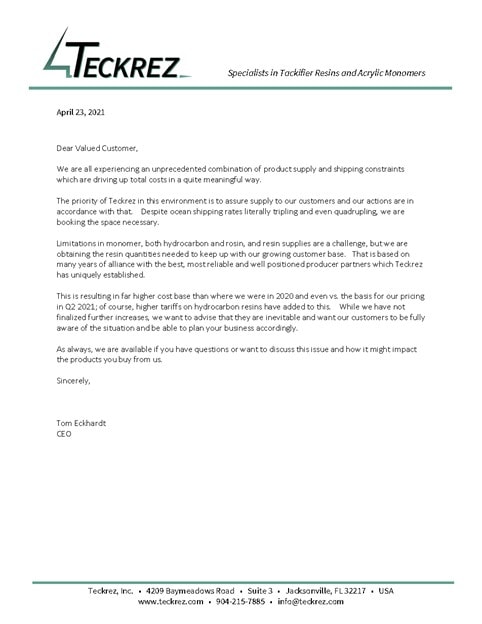 TECKREZ

Specialists in Tackifier Resins and Acrylic Monomers

April 23, 2021

Dear Valued Customer,

We are all experiencing an unprecedented combination of product supply and shipping constraints which are driving up total costs in a quite meaningful way.

The priority of Teckrez in this environment is to assure supply to our customers and our actions are in accordance with that. Despite ocean shipping rates literally tripling and even quadrupling, we are booking the space necessary.

Limitations in monomer, both hydrocarbon and rosin, and resin supplies are a challenge, but we are obtaining the resin quantities needed to keep up with our growing customer base. That is based on many years of alliance with the best, most reliable and well positioned producer partners which Teckrez has uniquely established.

This is resulting in far higher cost base than where we were in 2020 and even vs. the basis for our pricing in Q2 2021; of course, higher tariffs on hydrocarbon resins have added to this. While we have not finalized further increases, we want to advise that they are inevitable and want our customers to be fully aware of the situation and be able to plan your business accordingly.

As always, we are available if you have questions or want to discuss this issue and how it might impact the products you buy from us.

Sincerely,

Tom Eckhardt
CEO

Teckrez, Inc. • 4209 Baymeadows Road • Suite 3 • Jacksonville, FL 32217 • USA
www.teckrez.com • 904-215-7885 • info@teckrez.com